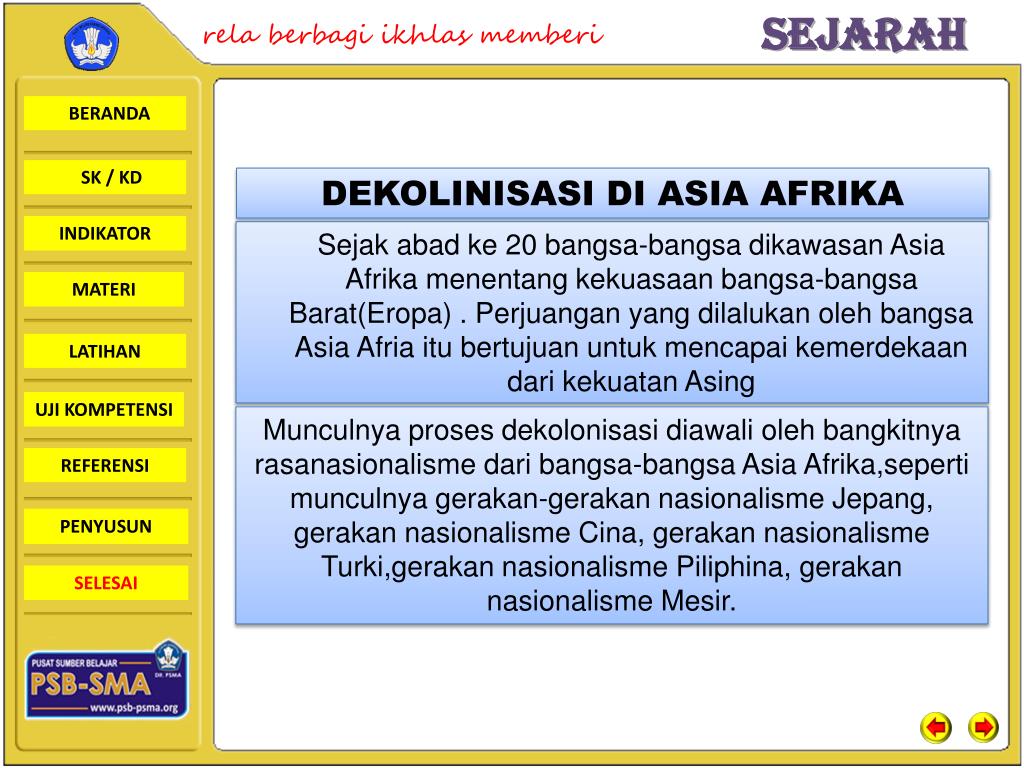 rela berbagi ikhlas memberi

SEJARAH

BERANDA

SK / KD

INDIKATOR

MATERI

LATIHAN

UJI KOMPETENSI

REFERENSI

PENYUSUN

SELESAI

PUSAT SUMBER BELAJAR

DIT. PSMA

PSB-SMA

www.psb-psma.org

DEKOLINISASI DI ASIA AFRIKA

Sejak abad ke 20 bangsa-bangsa dikawasan Asia Afrika menentang kekuasaan bangsa-bangsa Barat(Eropa) . Perjuangan yang dilalukan oleh bangsa Asia Afria itu bertujuan untuk mencapai kemerdekaan dari kekuatan Asing

Munculnya proses dekolonisasi diawali oleh bangkitnya rasanasionalisme dari bangsa-bangsa Asia Afrika,seperti munculnya gerakan-gerakan nasionalisme Jepang, gerakan nasionalisme Cina, gerakan nasionalisme Turki,gerakan nasionalisme Piliphina, gerakan nasionalisme Mesir.